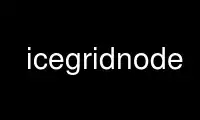 icegridnode